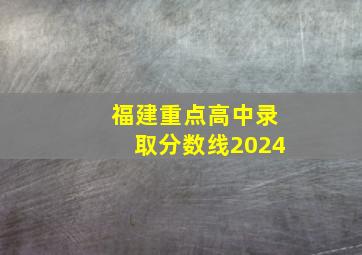 福建重点高中录取分数线2024